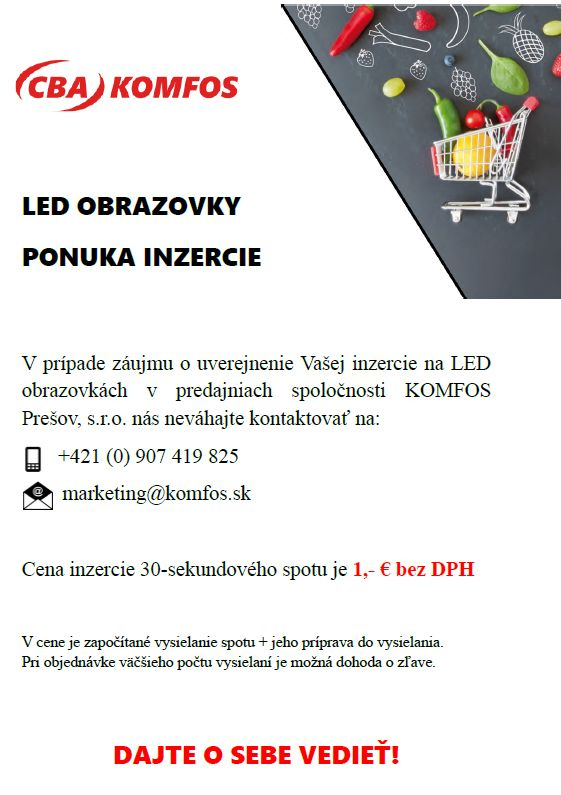 CBA KOMFOS

LED OBRAZOVKY

PONUKA INZERCIE

V prípade záujmu o uverejnenie Vašej inzercie na LED obrazovkách v predajniach spoločnosti KOMFOS Prešov, s.r.o. nás neváhajte kontaktovať na:

+421 (0) 907 419 825

marketing@komfos.sk

Cena inzercie 30-sekundového spotu je 1,- € bez DPH

V cene je započítané vysielanie spotu + jeho príprava do vysielania.
Pri objednávke väčšieho počtu vysielaní je možná dohoda o zľave.

DAJTE O SEBE VEDIEŤ!